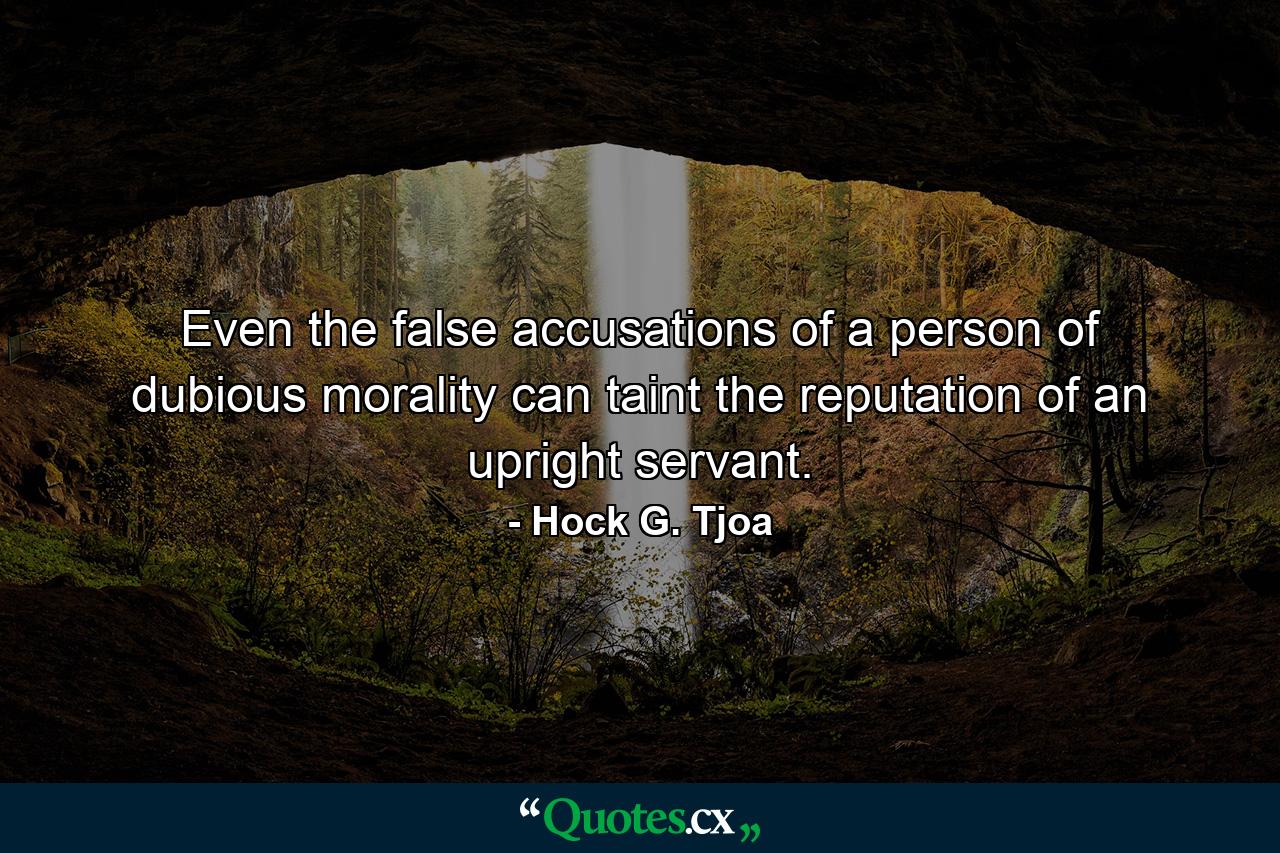 Even the false accusations of a person of dubious morality can taint the reputation of an upright servant.

- Hock G. Tjoa

“Quotes.cx„